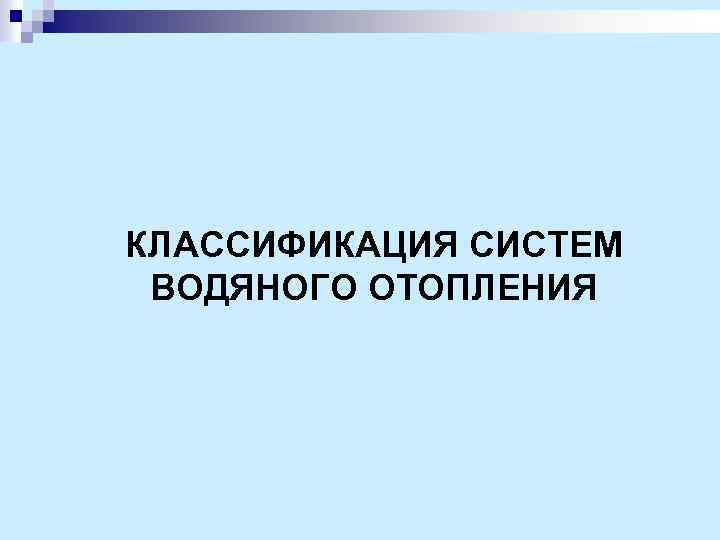 КЛАССИФИКАЦИЯ СИСТЕМ ВОДЯНОГО ОТОПЛЕНИЯ